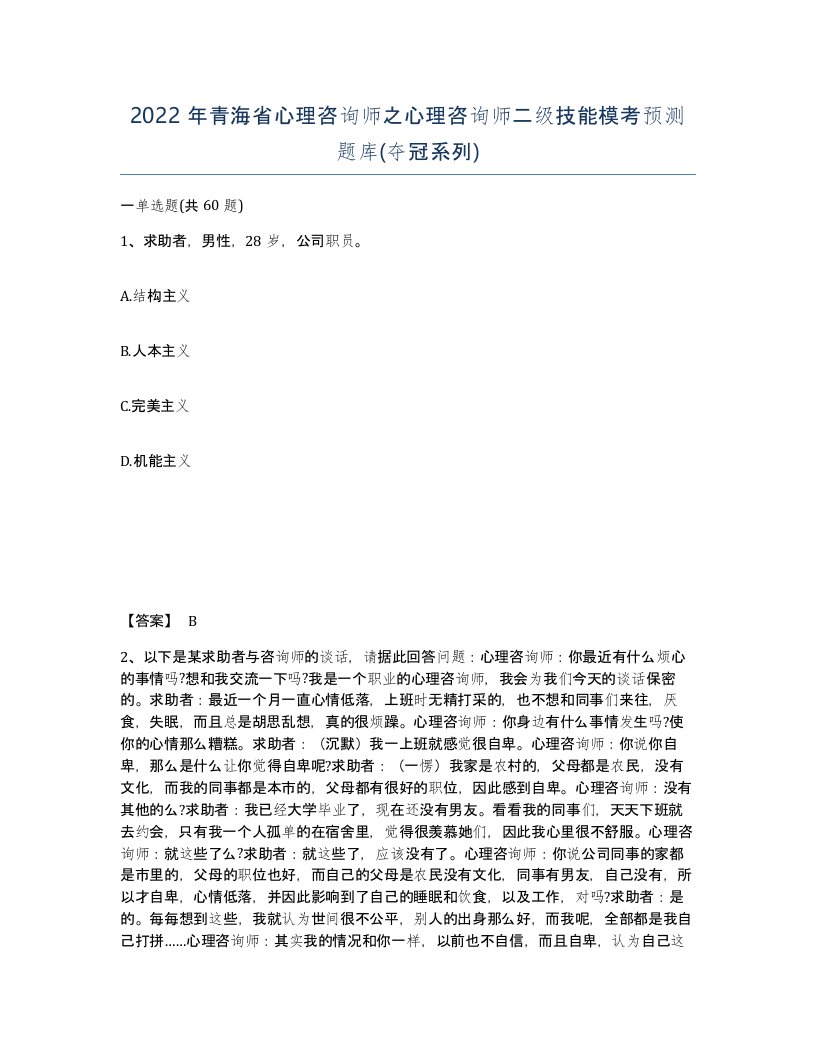 2022 年青海省心理咨询师之心理咨询师二级技能模考预测题库(夺冠系列)

一单选题(共 60 题)

1、求助者，男性，28 岁，公司职员。

A.结构主义

B.人本主义

C.完美主义

D.机能主义

【答案】 B

2、以下是某求助者与咨询师的谈话，请据此回答问题：心理咨询师：你最近有什么烦心的事情吗?想和我交流一下吗?我是一个职业的心理咨询师，我会为我们今天的谈话保密的。求助者：最近一个月一直心情低落，上班时无精打采的，也不想和同事们来往，厌食，失眠，而且总是胡思乱想，真的很烦躁。心理咨询师：你身边有什么事情发生吗?使你的心情那么糟糕。求助者：（沉默）我一上班就感觉很自卑。心理咨询师：你说你自卑，那么是什么让你觉得自卑呢?求助者：（一愣）我家是农村的，父母都是农民，没有文化，而我的同事都是本市的，父母都有很好的职位，因此感到自卑。心理咨询师：没有其他的么?求助者：我已经大学毕业了，现在还没有男友。看看我的同事们，天天下班就去约会，只有我一个人孤单的在宿舍里，觉得很羡慕她们，因此我心里很不舒服。心理咨询师：就这些了么?求助者：就这些了，应该没有了。心理咨询师：你说公司同事的家都是市里的，父母的职位也好，而自己的父母是农民没有文化，同事有男友，自己没有，所以才自卑，心情低落，并因此影响到了自己的睡眠和饮食，以及工作，对吗?求助者：是的。每每想到这些，我就认为世间很不公平，别人的出身那么好，而我呢，全部都是我自己打拼......心理咨询师：其实我的情况和你一样，以前也不自信，而且自卑，认为自己这